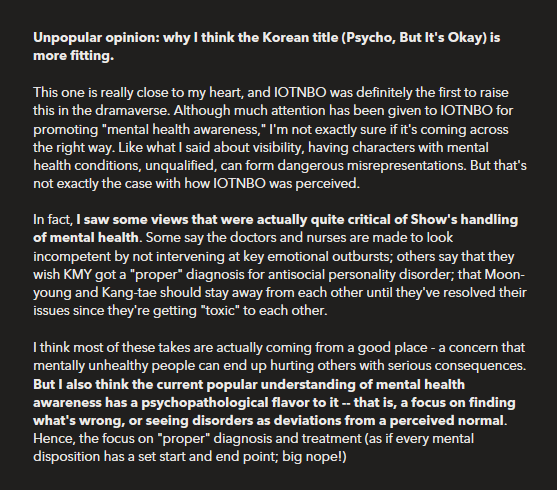 Unpopular opinion: why I think the Korean title (Psycho, But It's Okay) is more fitting.

This one is really close to my heart, and IOTNBO was definitely the first to raise this in the dramaverse. Although much attention has been given to IOTNBO for promoting "mental health awareness," I'm not exactly sure if it's coming across the right way. Like what I said about visibility, having characters with mental health conditions, unqualified, can form dangerous misrepresentations. But that's not exactly the case with how IOTNBO was perceived.

In fact, I saw some views that were actually quite critical of Show's handling of mental health. Some say the doctors and nurses are made to look incompetent by not intervening at key emotional outbursts; others say that they wish KMY got a "proper" diagnosis for antisocial personality disorder; that Moon-young and Kang-tae should stay away from each other until they've resolved their issues since they're getting "toxic" to each other.

I think most of these takes are actually coming from a good place - a concern that mentally unhealthy people can end up hurting others with serious consequences. But I also think the current popular understanding of mental health awareness has a psychopathological flavor to it -- that is, a focus on finding what's wrong, or seeing disorders as deviations from a perceived normal. Hence, the focus on "proper" diagnosis and treatment (as if every mental disposition has a set start and end point; big nope!)